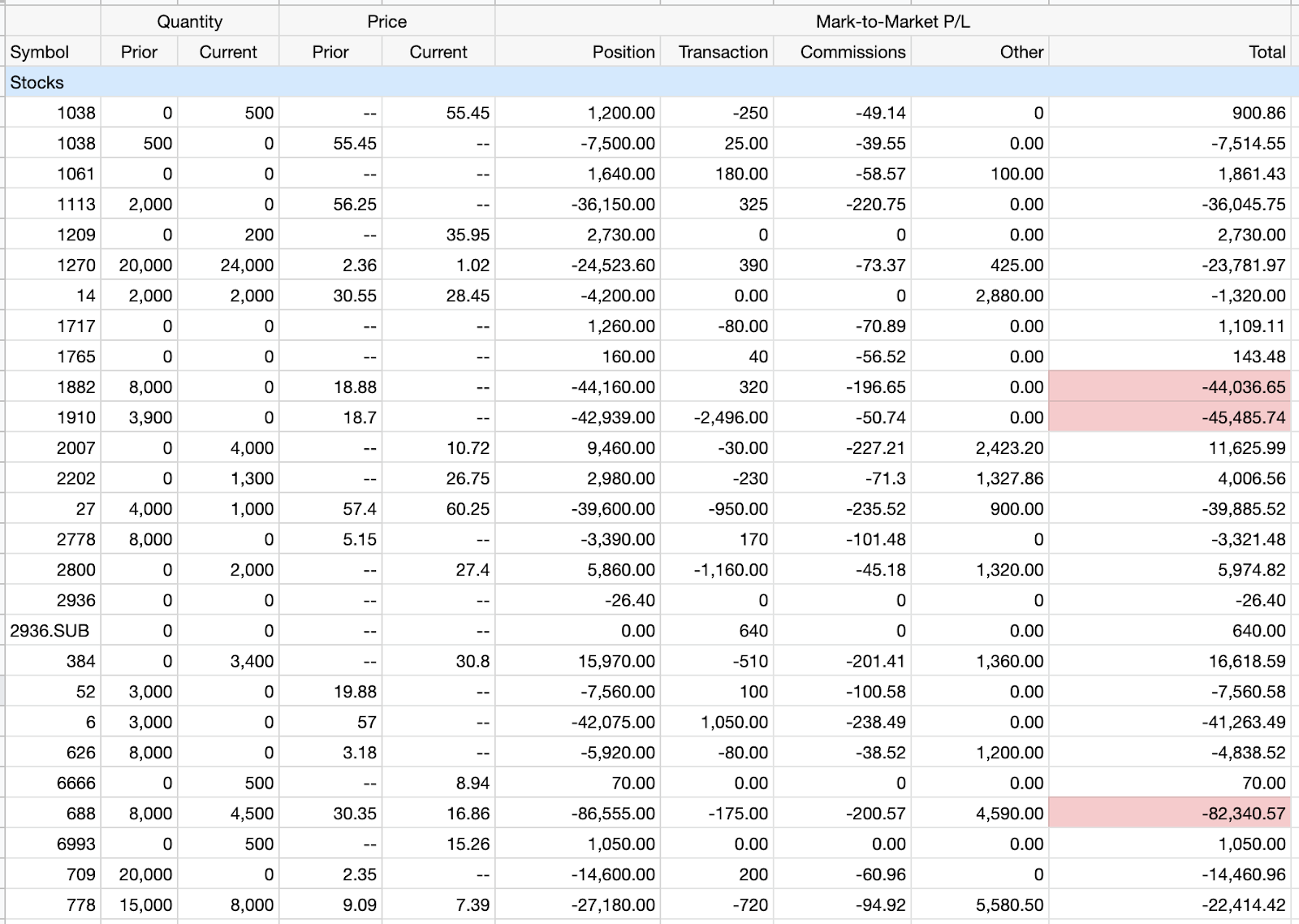 | | Quantity | | Price | | Mark-to-Market P/L | | | | |
|---|---|---|---|---|---|---|---|---|---|
| Symbol | Prior | Current | Prior | Current | Position | Transaction | Commissions | Other | Total |
| Stocks | | | | | | | | | |
| 1038 | 0 | 500 | -- | 55.45 | 1,200.00 | -250 | -49.14 | 0 | 900.86 |
| 1038 | 500 | 0 | 55.45 | -- | -7,500.00 | 25.00 | -39.55 | 0.00 | -7,514.55 |
| 1061 | 0 | 0 | -- | -- | 1,640.00 | 180.00 | -58.57 | 100.00 | 1,861.43 |
| 1113 | 2,000 | 0 | 56.25 | -- | -36,150.00 | 325 | -220.75 | 0.00 | -36,045.75 |
| 1209 | 0 | 200 | -- | 35.95 | 2,730.00 | 0 | 0 | 0.00 | 2,730.00 |
| 1270 | 20,000 | 24,000 | 2.36 | 1.02 | -24,523.60 | 390 | -73.37 | 425.00 | -23,781.97 |
| 14 | 2,000 | 2,000 | 30.55 | 28.45 | -4,200.00 | 0.00 | 0 | 2,880.00 | -1,320.00 |
| 1717 | 0 | 0 | -- | -- | 1,260.00 | -80.00 | -70.89 | 0.00 | 1,109.11 |
| 1765 | 0 | 0 | -- | -- | 160.00 | 40 | -56.52 | 0.00 | 143.48 |
| 1882 | 8,000 | 0 | 18.88 | -- | -44,160.00 | 320 | -196.65 | 0.00 | -44,036.65 |
| 1910 | 3,900 | 0 | 18.7 | -- | -42,939.00 | -2,496.00 | -50.74 | 0.00 | -45,485.74 |
| 2007 | 0 | 4,000 | -- | 10.72 | 9,460.00 | -30.00 | -227.21 | 2,423.20 | 11,625.99 |
| 2202 | 0 | 1,300 | -- | 26.75 | 2,980.00 | -230 | -71.3 | 1,327.86 | 4,006.56 |
| 27 | 4,000 | 1,000 | 57.4 | 60.25 | -39,600.00 | -950.00 | -235.52 | 900.00 | -39,885.52 |
| 2778 | 8,000 | 0 | 5.15 | -- | -3,390.00 | 170 | -101.48 | 0 | -3,321.48 |
| 2800 | 0 | 2,000 | -- | 27.4 | 5,860.00 | -1,160.00 | -45.18 | 1,320.00 | 5,974.82 |
| 2936 | 0 | 0 | -- | -- | -26.40 | 0 | 0 | 0 | -26.40 |
| 2936.SUB | 0 | 0 | -- | -- | 0.00 | 640 | 0 | 0.00 | 640.00 |
| 384 | 0 | 3,400 | -- | 30.8 | 15,970.00 | -510 | -201.41 | 1,360.00 | 16,618.59 |
| 52 | 3,000 | 0 | 19.88 | -- | -7,560.00 | 100 | -100.58 | 0.00 | -7,560.58 |
| 6 | 3,000 | 0 | 57 | -- | -42,075.00 | 1,050.00 | -238.49 | 0.00 | -41,263.49 |
| 626 | 8,000 | 0 | 3.18 | -- | -5,920.00 | -80.00 | -38.52 | 1,200.00 | -4,838.52 |
| 6666 | 0 | 500 | -- | 8.94 | 70.00 | 0.00 | 0 | 0.00 | 70.00 |
| 688 | 8,000 | 4,500 | 30.35 | 16.86 | -86,555.00 | -175.00 | -200.57 | 4,590.00 | -82,340.57 |
| 6993 | 0 | 500 | -- | 15.26 | 1,050.00 | 0.00 | 0.00 | 0.00 | 1,050.00 |
| 709 | 20,000 | 0 | 2.35 | -- | -14,600.00 | 200 | -60.96 | 0 | -14,460.96 |
| 778 | 15,000 | 8,000 | 9.09 | 7.39 | -27,180.00 | -720 | -94.92 | 5,580.50 | -22,414.42 |